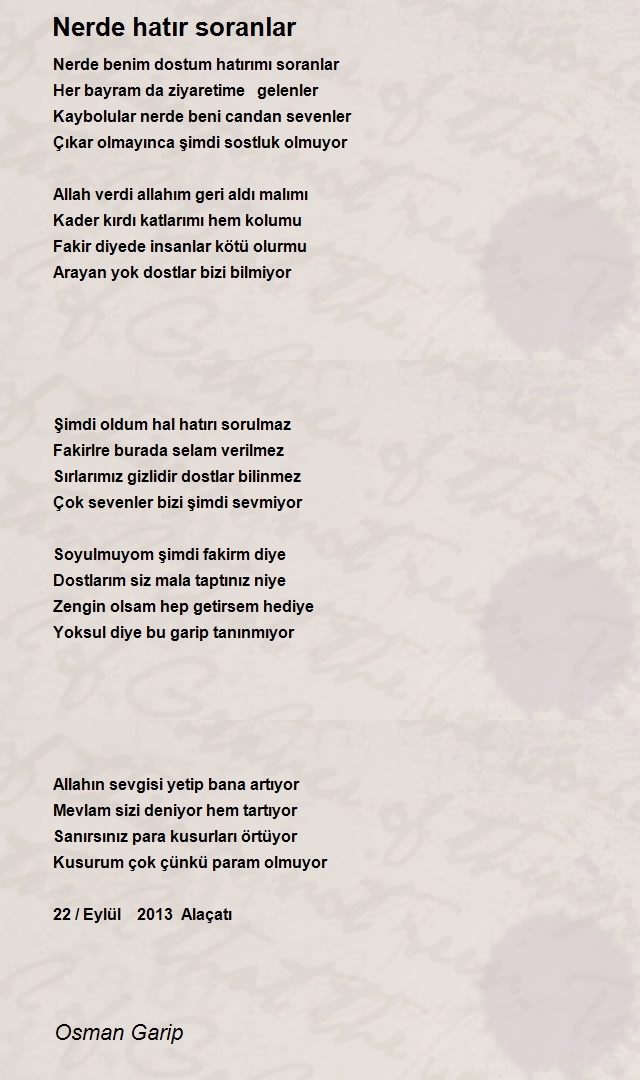 Nerde hatır soranlar

Nerde benim dostum hatırımı soranlar
Her bayram da ziyaretime gelenler
Kaybolular nerde beni candan sevenler
Çıkar olmayınca şimdi sostluk olmuyor

Allah verdi allahım geri aldı malımı
Kader kırdı katlarımı hem kolumu
Fakir diyede insanlar kötü olurmu
Arayan yok dostlar bizi bilmiyor

Şimdi oldum hal hatırı sorulmaz
Fakirlre burada selam verilmez
Sırlarımız gizlidir dostlar bilinmez
Çok sevenler bizi şimdi sevmiyor

Soyulmuyom şimdi fakirm diye
Dostlarım siz mala taptınız niye
Zengin olsam hep getirsem hediye
Yoksul diye bu garip tanınmıyor

Allahın sevgisi yetip bana artıyor
Mevlam sizi deniyor hem tartıyor
Sanırsınız para kusurları örtüyor
Kusurum çok çünkü param olmuyor

22 / Eylül 2013 Alaçatı

Osman Garip